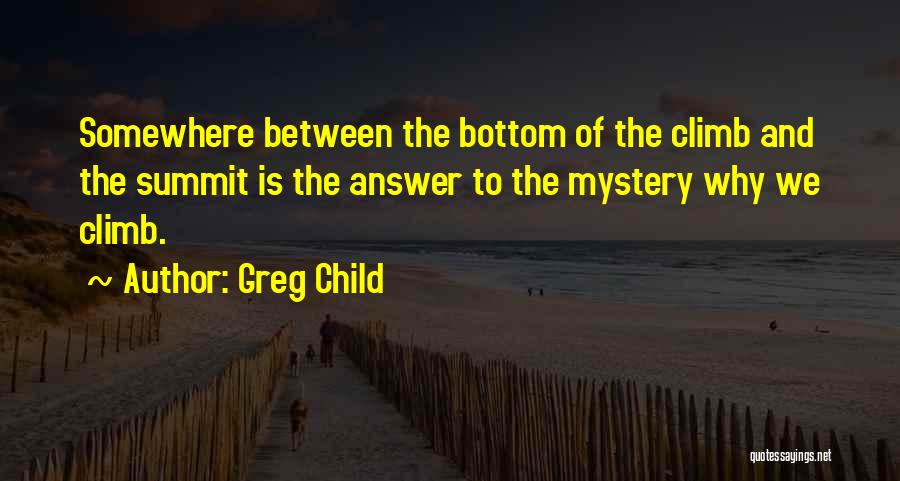 Somewhere between the bottom of the climb and the summit is the answer to the mystery why we climb.

~ Author: Greg Child

quotessayings.net